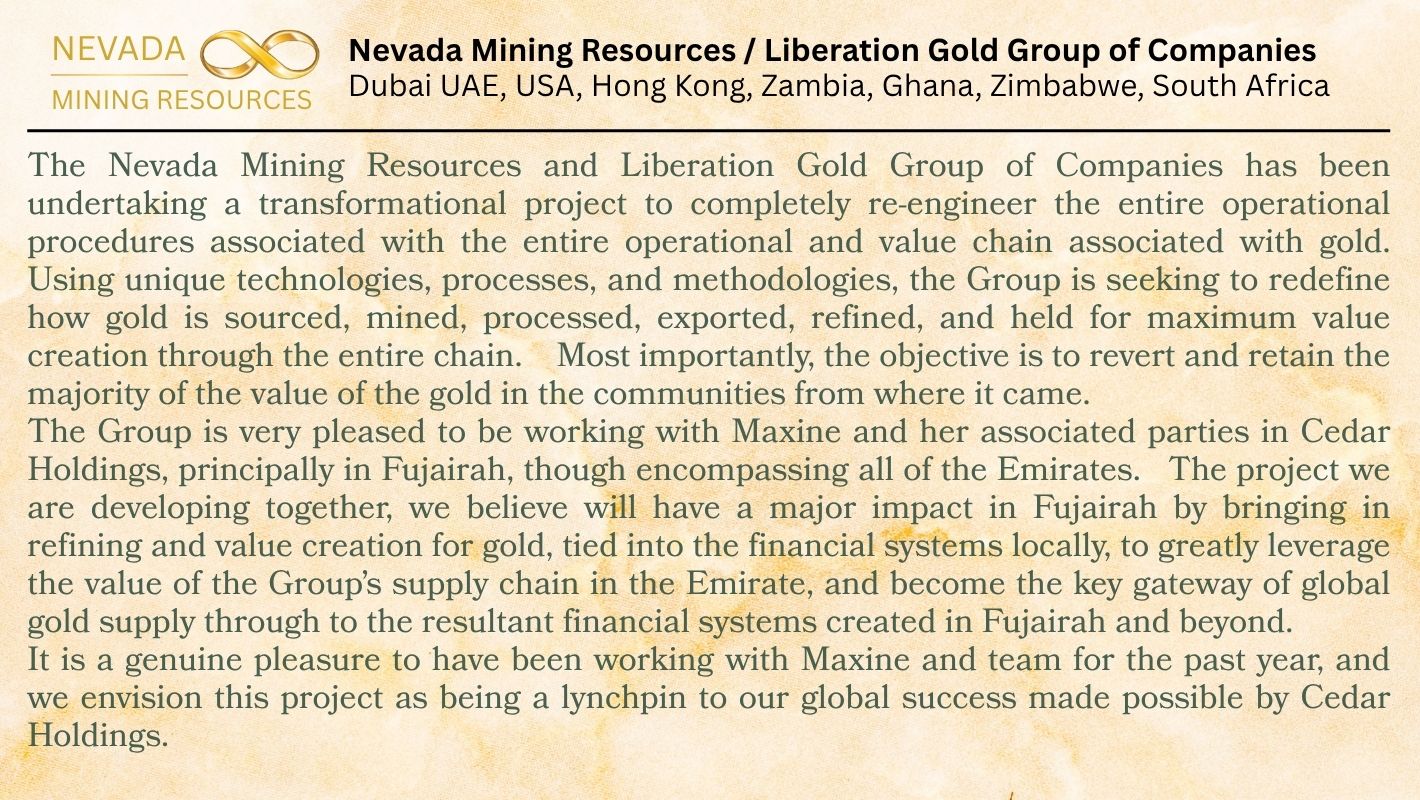 NEVADA
MINING RESOURCES

Nevada Mining Resources / Liberation Gold Group of Companies
Dubai UAE, USA, Hong Kong, Zambia, Ghana, Zimbabwe, South Africa

The Nevada Mining Resources and Liberation Gold Group of Companies has been undertaking a transformational project to completely re-engineer the entire operational procedures associated with the entire operational and value chain associated with gold. Using unique technologies, processes, and methodologies, the Group is seeking to redefine how gold is sourced, mined, processed, exported, refined, and held for maximum value creation through the entire chain. Most importantly, the objective is to revert and retain the majority of the value of the gold in the communities from where it came.
The Group is very pleased to be working with Maxine and her associated parties in Cedar Holdings, principally in Fujairah, though encompassing all of the Emirates. The project we are developing together, we believe will have a major impact in Fujairah by bringing in refining and value creation for gold, tied into the financial systems locally, to greatly leverage the value of the Group's supply chain in the Emirate, and become the key gateway of global gold supply through to the resultant financial systems created in Fujairah and beyond.
It is a genuine pleasure to have been working with Maxine and team for the past year, and we envision this project as being a lynchpin to our global success made possible by Cedar Holdings.